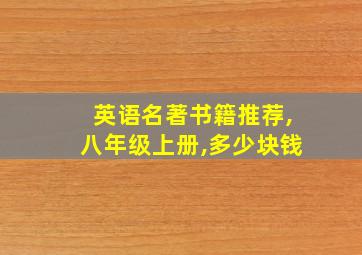 英语名著书籍推荐,
八年级上册,多少块钱